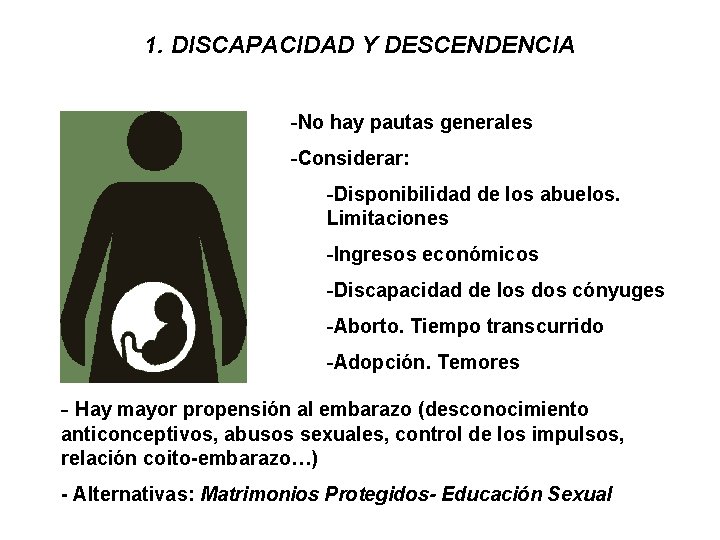 1. DISCAPACIDAD Y DESCENDENCIA

-No hay pautas generales

-Considerar:

-Disponibilidad de los abuelos. Limitaciones

-Ingresos económicos

-Discapacidad de los dos cónyuges

-Aborto. Tiempo transcurrido

-Adopción. Temores

- Hay mayor propensión al embarazo (desconocimiento anticonceptivos, abusos sexuales, control de los impulsos, relación coito-embarazo…)

- Alternativas: Matrimonios Protegidos- Educación Sexual